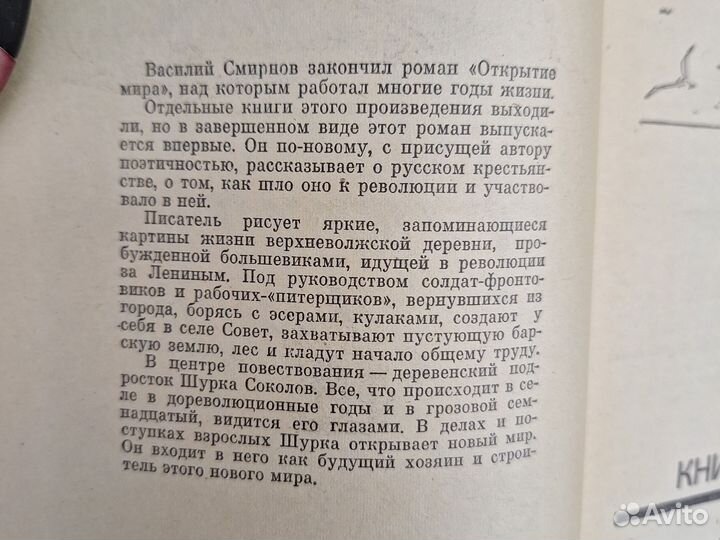 Василий Смирнов закончил роман «Открытие мира», над которым работал многие годы жизни.

Отдельные книги этого произведения выходили, но в завершенном виде этот роман выпускается впервые. Он по-новому, с присущей автору поэтичностью, рассказывает о русском крестьянстве, о том, как шло оно к революции и участвовало в ней.

Писатель рисует яркие, запоминающиеся картины жизни верхневолжской деревни, пробужденной большевиками, идущей в революции за Лениным. Под руководством солдат-фронтовиков и рабочих-«питерщиков», вернувшихся из города, борясь с эсерами, кулаками, создают у себя в селе Совет, захватывают пустующую барскую землю, лес и кладут начало общему труду.

В центре повествования — деревенский подросток Шурка Соколов. Все, что происходит в селе в дореволюционные годы и в грозовой семнадцатый, видится его глазами. В делах и поступках взрослых Шурка открывает новый мир. Он входит в него как будущий хозяин и строитель этого нового мира.

КНИ

Avito